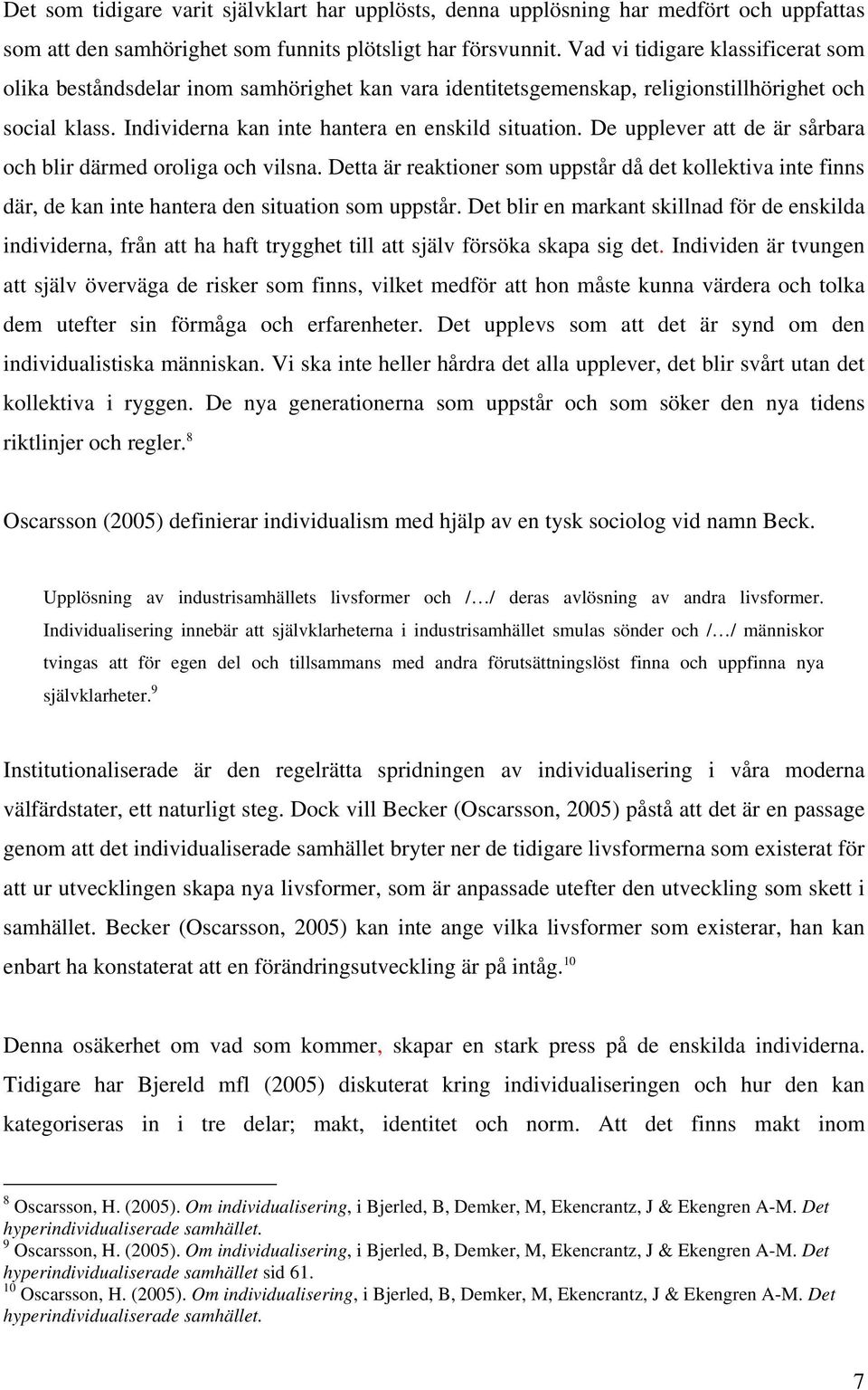 Det som tidigare varit självklart har upplösts, denna upplösning har medfört och uppfattas som att den samhörighet som funnits plötsligt har försvunnit. Vad vi tidigare klassificerat som olika beståndsdelar inom samhörighet kan vara identitetsgemenskap, religionstillhörighet och social klass. Individerna kan inte hantera en enskild situation. De upplever att de är sårbara och blir därmed oroliga och vilsna. Detta är reaktioner som uppstår då det kollektiva inte finns där, de kan inte hantera den situation som uppstår. Det blir en markant skillnad för de enskilda individerna, från att ha haft trygghet till att själv försöka skapa sig det. Individen är tvungen att själv överväga de risker som finns, vilket medför att hon måste kunna värdera och tolka dem utefter sin förmåga och erfarenheter. Det upplevs som att det är synd om den individualistiska människan. Vi ska inte heller hårdra det alla upplever, det blir svårt utan det kollektiva i ryggen. De nya generationerna som uppstår och som söker den nya tidens riktlinjer och regler.$^{8}$

Oscarsson (2005) definierar individualism med hjälp av en tysk sociolog vid namn Beck.

Upplösning av industrisamhällets livsformer och /…/ deras avlösning av andra livsformer. Individualisering innebär att självklarheterna i industrisamhället smulas sönder och /…/ människor tvingas att för egen del och tillsammans med andra förutsättningslöst finna och uppfinna nya självklarheter.$^{9}$

Institutionaliserade är den regelrätta spridningen av individualisering i våra moderna välfärdstater, ett naturligt steg. Dock vill Becker (Oscarsson, 2005) påstå att det är en passage genom att det individualiserade samhället bryter ner de tidigare livsformerna som existerat för att ur utvecklingen skapa nya livsformer, som är anpassade utefter den utveckling som skett i samhället. Becker (Oscarsson, 2005) kan inte ange vilka livsformer som existerar, han kan enbart ha konstaterat att en förändringsutveckling är på intåg.$^{10}$

Denna osäkerhet om vad som kommer, skapar en stark press på de enskilda individerna. Tidigare har Bjereld mfl (2005) diskuterat kring individualiseringen och hur den kan kategoriseras in i tre delar; makt, identitet och norm. Att det finns makt inom

$^{8}$ Oscarsson, H. (2005). Om individualisering, i Bjerled, B, Demker, M, Ekencrantz, J & Ekengren A-M. Det hyperindividualiserade samhället.
$^{9}$ Oscarsson, H. (2005). Om individualisering, i Bjerled, B, Demker, M, Ekencrantz, J & Ekengren A-M. Det hyperindividualiserade samhället sid 61.
$^{10}$ Oscarsson, H. (2005). Om individualisering, i Bjerled, B, Demker, M, Ekencrantz, J & Ekengren A-M. Det hyperindividualiserade samhället.

7